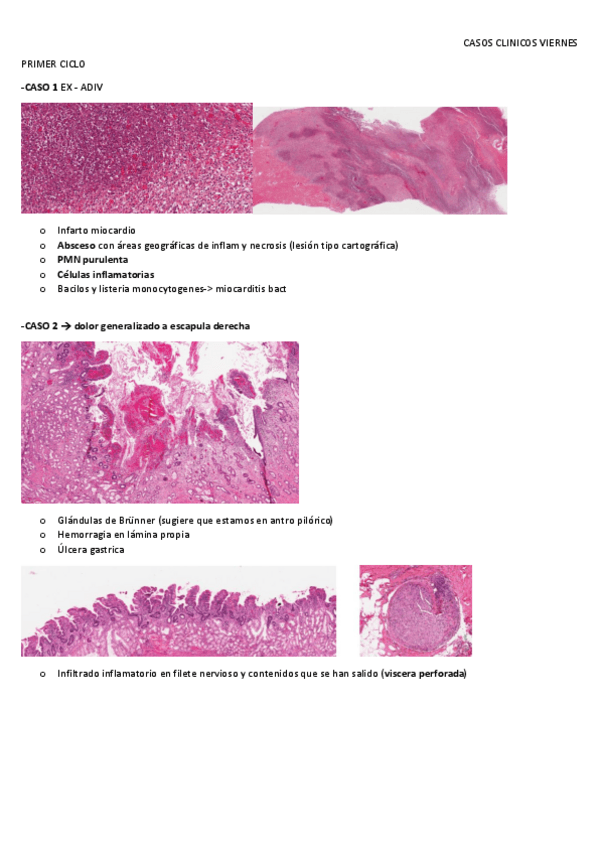 CASOS CLINICOS VIERNES

PRIMER CICLO

-CASO 1 EX - ADIV

o Infarto miocardio
o Absceso con áreas geográficas de inflam y necrosis (lesión tipo cartográfica)
o PMN purulenta
o Células inflamatorias
o Bacilos y listeria monocytogenes-> miocarditis bact

-CASO 2 → dolor generalizado a escapula derecha

o Glándulas de Brünner (sugiere que estamos en antro pilórico)
o Hemorragia en lámina propia
o Úlcera gastrica

o Infiltrado inflamatorio en filete nervioso y contenidos que se han salido (viscera perforada)